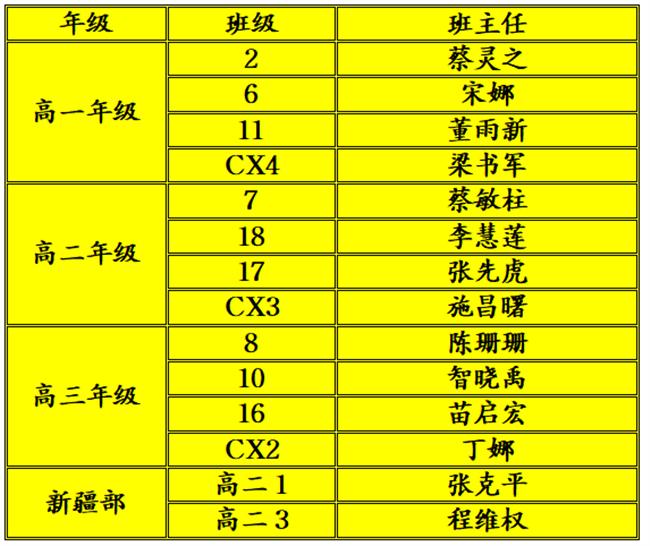 | 年级 | 班级 | 班主任 |
|---|---|---|
| 高一年级 | 2 | 蔡灵之 |
|  | 6 | 宋娜 |
|  | 11 | 董雨新 |
|  | CX4 | 梁书军 |
| 高二年级 | 7 | 蔡敏柱 |
|  | 18 | 李慧莲 |
|  | 17 | 张先虎 |
|  | CX3 | 施昌曙 |
| 高三年级 | 8 | 陈珊珊 |
|  | 10 | 智晓禹 |
|  | 16 | 苗启宏 |
|  | CX2 | 丁娜 |
| 新疆部 | 高二1 | 张克平 |
|  | 高二3 | 程维权 |